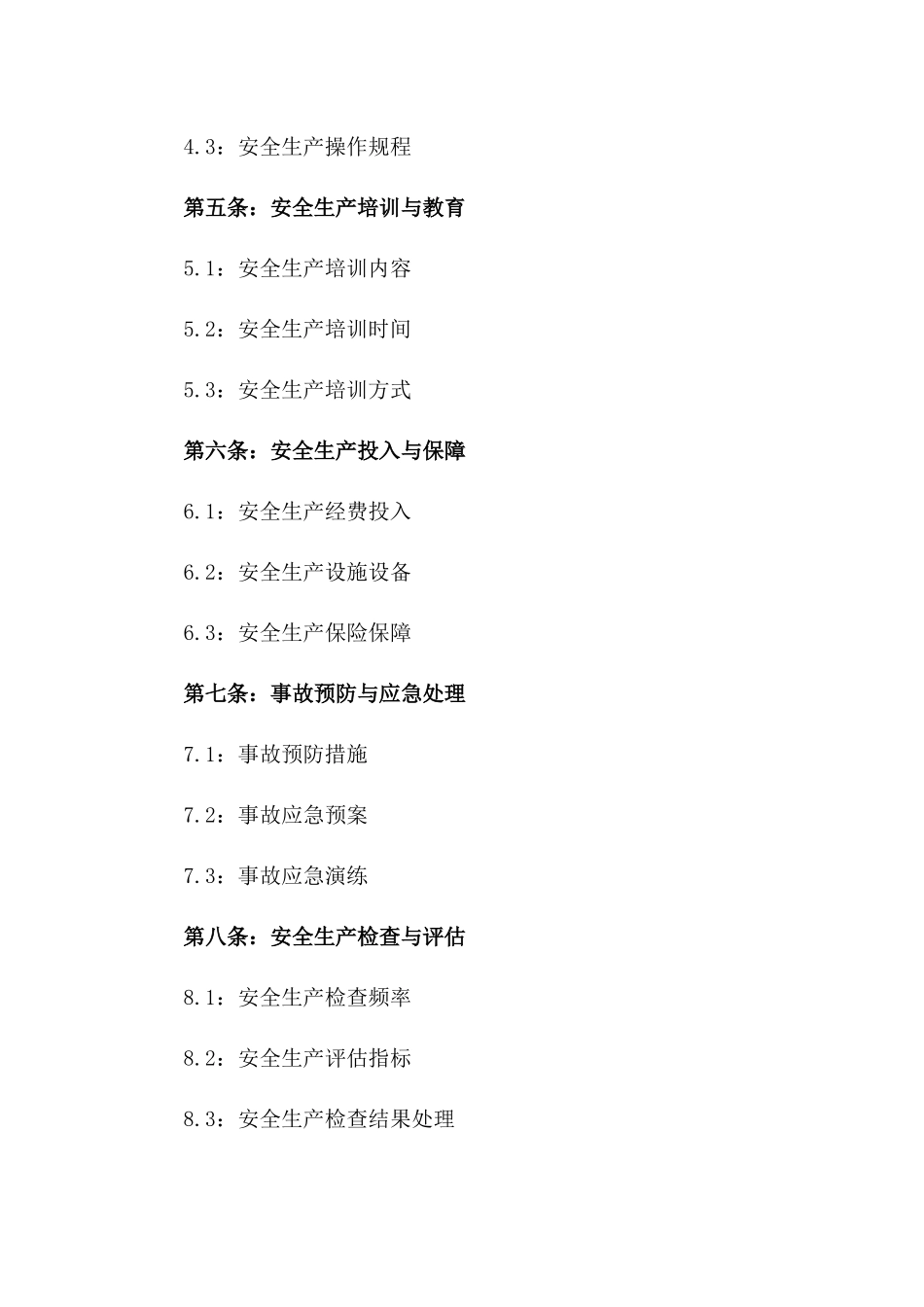 4.3：安全生产操作规程

第五条：安全生产培训与教育

5.1：安全生产培训内容

5.2：安全生产培训时间

5.3：安全生产培训方式

第六条：安全生产投入与保障

6.1：安全生产经费投入

6.2：安全生产设施设备

6.3：安全生产保险保障

第七条：事故预防与应急处理

7.1：事故预防措施

7.2：事故应急预案

7.3：事故应急演练

第八条：安全生产检查与评估

8.1：安全生产检查频率

8.2：安全生产评估指标

8.3：安全生产检查结果处理